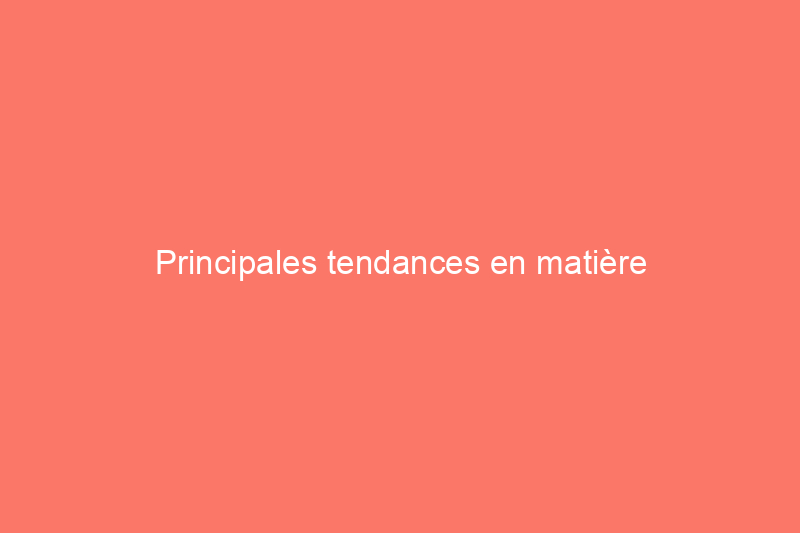 Principales tendances en matière